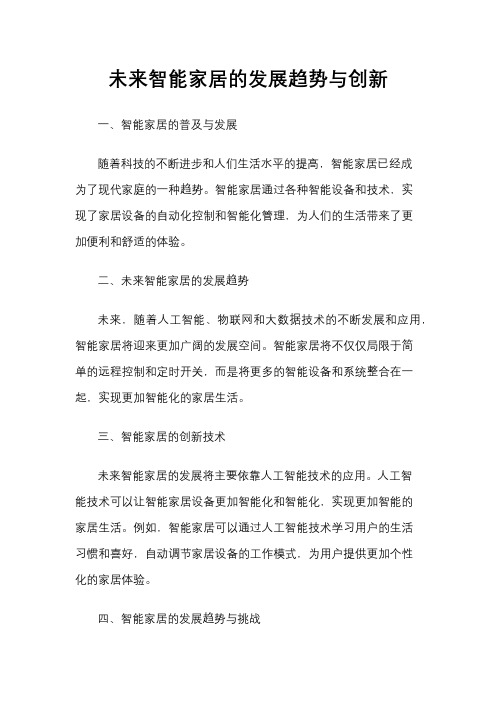 未来智能家居的发展趋势与创新

一、智能家居的普及与发展

随着科技的不断进步和人们生活水平的提高，智能家居已经成为了现代家庭的一种趋势。智能家居通过各种智能设备和技术，实现了家居设备的自动化控制和智能化管理，为人们的生活带来了更加便利和舒适的体验。

二、未来智能家居的发展趋势

未来，随着人工智能、物联网和大数据技术的不断发展和应用，智能家居将迎来更加广阔的发展空间。智能家居将不仅仅局限于简单的远程控制和定时开关，而是将更多的智能设备和系统整合在一起，实现更加智能化的家居生活。

三、智能家居的创新技术

未来智能家居的发展将主要依靠人工智能技术的应用。人工智能技术可以让智能家居设备更加智能化和智能化，实现更加智能的家居生活。例如，智能家居可以通过人工智能技术学习用户的生活习惯和喜好，自动调节家居设备的工作模式，为用户提供更加个性化的家居体验。

四、智能家居的发展趋势与挑战